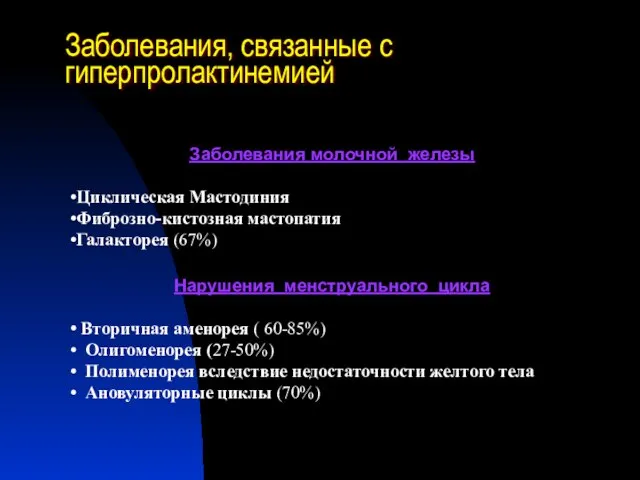 Заболевания, связанные с гиперпролактинемией

Заболевания молочной железы

•Циклическая Мастодиния
•Фиброзно-кистозная мастопатия
•Галакторея (67%)

Нарушения менструального цикла

• Вторичная аменорея ( 60-85%)
• Олигоменорея (27-50%)
• Полименорея вследствие недостаточности желтого тела
• Ановуляторные циклы (70%)